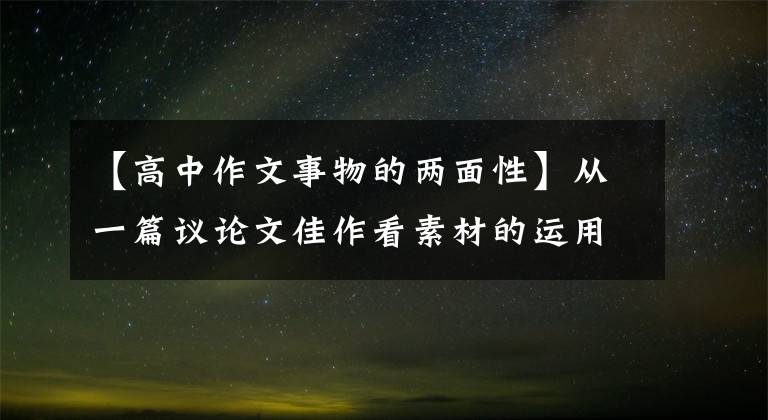 【高中作文事物的两面性】从一篇议论文佳作看素材的运用